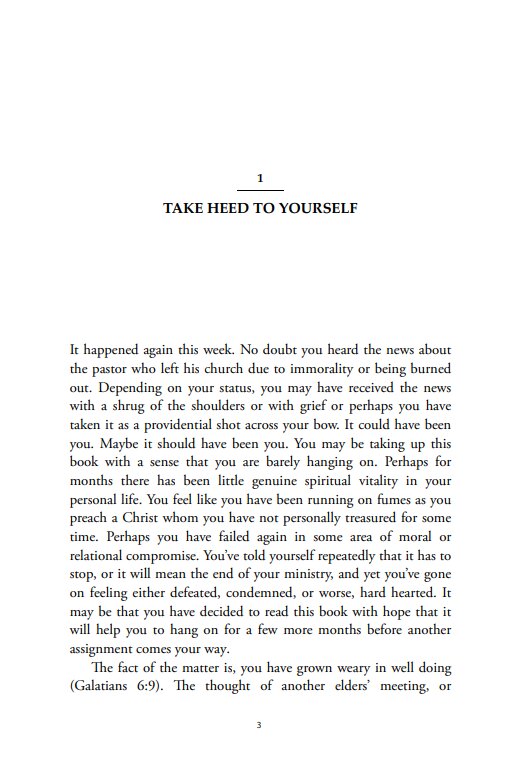 1

TAKE HEED TO YOURSELF

It happened again this week. No doubt you heard the news about the pastor who left his church due to immorality or being burned out. Depending on your status, you may have received the news with a shrug of the shoulders or with grief or perhaps you have taken it as a providential shot across your bow. It could have been you. Maybe it should have been you. You may be taking up this book with a sense that you are barely hanging on. Perhaps for months there has been little genuine spiritual vitality in your personal life. You feel like you have been running on fumes as you preach a Christ whom you have not personally treasured for some time. Perhaps you have failed again in some area of moral or relational compromise. You've told yourself repeatedly that it has to stop, or it will mean the end of your ministry, and yet you've gone on feeling either defeated, condemned, or worse, hard hearted. It may be that you have decided to read this book with hope that it will help you to hang on for a few more months before another assignment comes your way.

The fact of the matter is, you have grown weary in well doing (Galatians 6:9). The thought of another elders' meeting, or

3